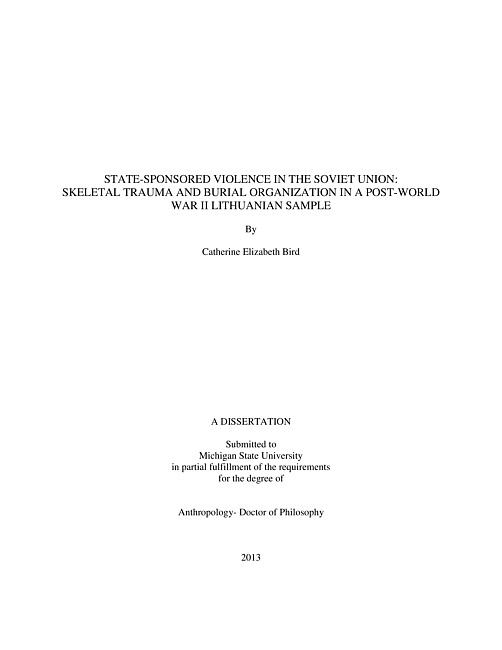 STATE-SPONSORED VIOLENCE IN THE SOVIET UNION: SKELETAL TRAUMA AND BURIAL ORGANIZATION IN A POST-WORLD WAR II LITHUANIAN SAMPLE

By

Catherine Elizabeth Bird

A DISSERTATION

Submitted to
Michigan State University
in partial fulfillment of the requirements
for the degree of

Anthropology- Doctor of Philosophy

2013